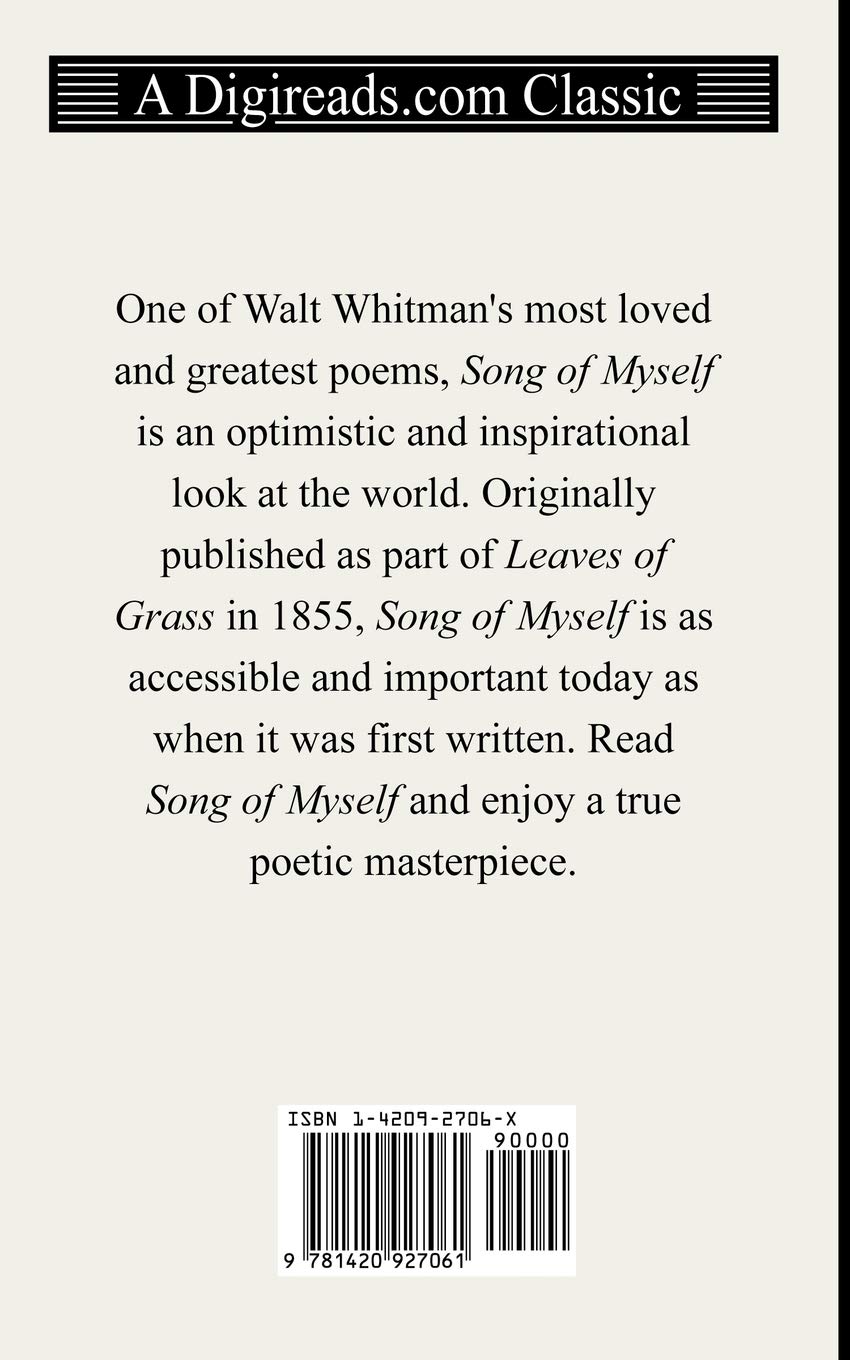 A Digireads.com Classic

One of Walt Whitman's most loved and greatest poems, Song of Myself is an optimistic and inspirational look at the world. Originally published as part of Leaves of Grass in 1855, Song of Myself is as accessible and important today as when it was first written. Read Song of Myself and enjoy a true poetic masterpiece.

ISBN 1-4209-2706-X
90000
9 781420 927061